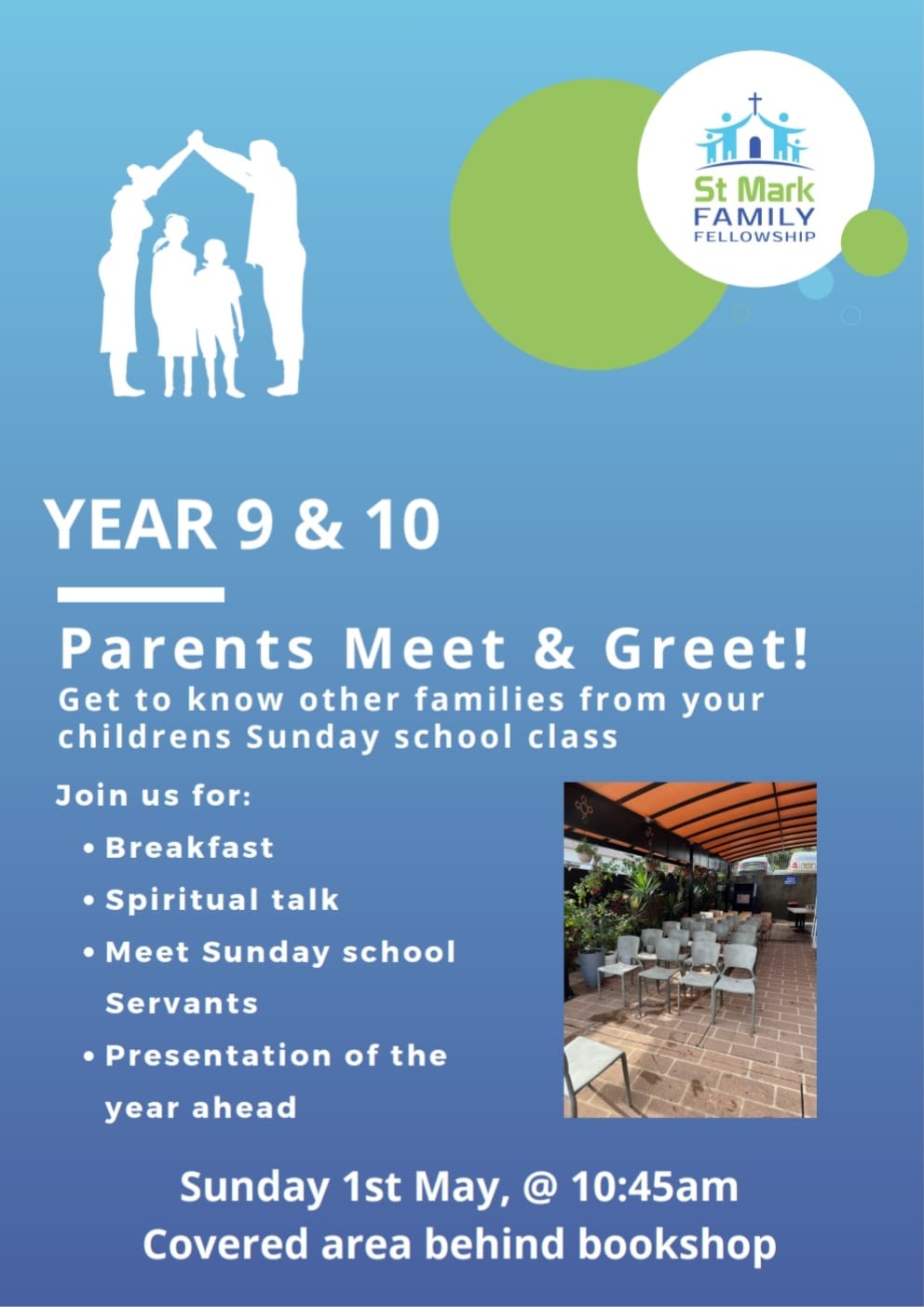 St Mark
FAMILY
FELLOWSHIP

YEAR 9 & 10

Parents Meet & Greet!
Get to know other families from your childrens Sunday school class

Join us for:
• Breakfast
• Spiritual talk
• Meet Sunday school Servants
• Presentation of the year ahead

Sunday 1st May, @ 10:45am
Covered area behind bookshop